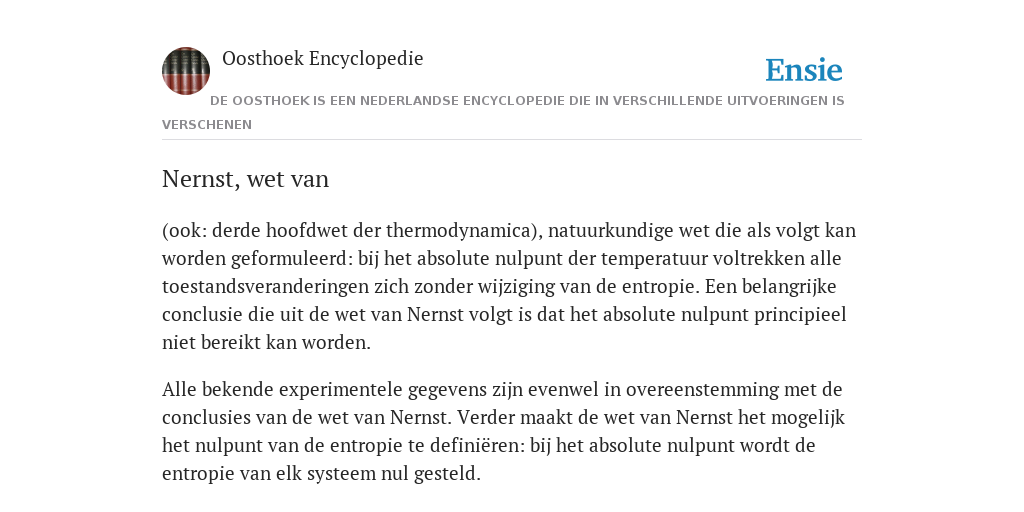 Oosthoek Encyclopedie

Ensie

DE OOSTHOEK IS EEN NEDERLANDSE ENCYCLOPEDIE DIE IN VERSCHILLENDE UITVOERINGEN IS VERSCHENEN

Nernst, wet van

(ook: derde hoofdwet der thermodynamica), natuurkundige wet die als volgt kan worden geformuleerd: bij het absolute nulpunt der temperatuur voltrekken alle toestandsveranderingen zich zonder wijziging van de entropie. Een belangrijke conclusie die uit de wet van Nernst volgt is dat het absolute nulpunt principieel niet bereikt kan worden.

Alle bekende experimentele gegevens zijn evenwel in overeenstemming met de conclusies van de wet van Nernst. Verder maakt de wet van Nernst het mogelijk het nulpunt van de entropie te definiëren: bij het absolute nulpunt wordt de entropie van elk systeem nul gesteld.